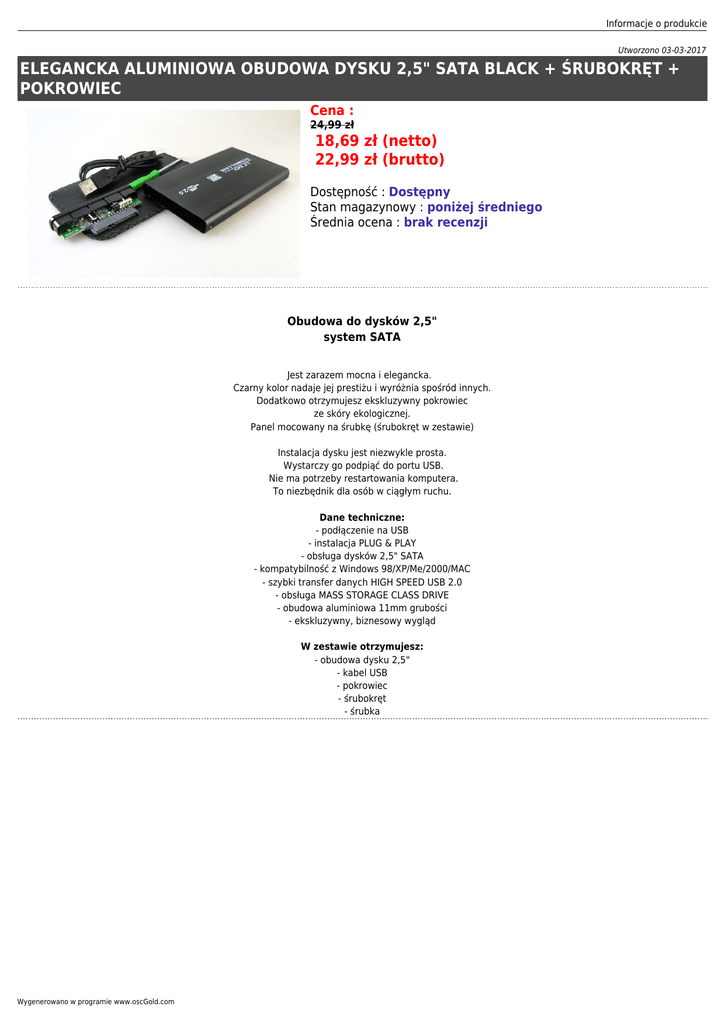 Informacje o produkcie

Utworzono 03-03-2017

ELEGANCKA ALUMINIOWA OBUDOWA DYSKU 2,5" SATA BLACK + ŚRUBOKRĘT + POKROWIEC

Cena :
24,99 zł
18,69 zł (netto)
22,99 zł (brutto)

Dostępność : Dostępny
Stan magazynowy : poniżej średniego
Średnia ocena : brak recenzji

Obudowa do dysków 2,5"
system SATA

Jest zarazem mocna i elegancka.
Czarny kolor nadaje jej prestiżu i wyróżnia spośród innych.
Dodatkowo otrzymujesz ekskluzywny pokrowiec
ze skóry ekologicznej.
Panel mocowany na śrubkę (śrubokręt w zestawie)

Instalacja dysku jest niezwykle prosta.
Wystarczy go podpiąć do portu USB.
Nie ma potrzeby restartowania komputera.
To niezbędnik dla osób w ciągłym ruchu.

Dane techniczne:
- podłączenie na USB
- instalacja PLUG & PLAY
- obsługa dysków 2,5" SATA
- kompatybilność z Windows 98/XP/Me/2000/MAC
- szybki transfer danych HIGH SPEED USB 2.0
- obsługa MASS STORAGE CLASS DRIVE
- obudowa aluminiowa 11mm grubości
- ekskluzywny, biznesowy wygląd

W zestawie otrzymujesz:
- obudowa dysku 2,5"
- kabel USB
- pokrowiec
- śrubokręt
- śrubka

Wygenerowano w programie www.oscGold.com